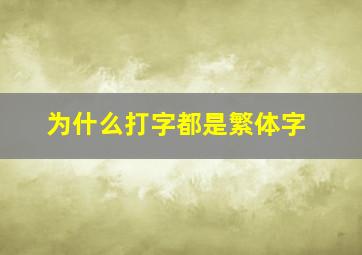 为什么打字都是繁体字